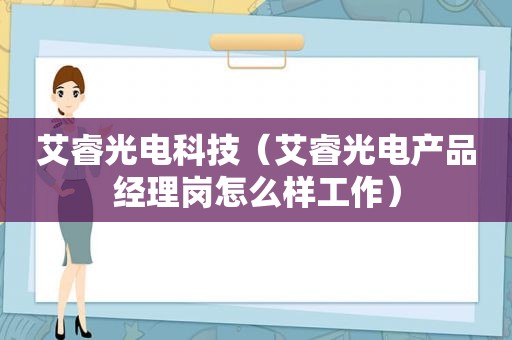 艾睿光电科技（艾睿光电产品经理岗怎么样工作）